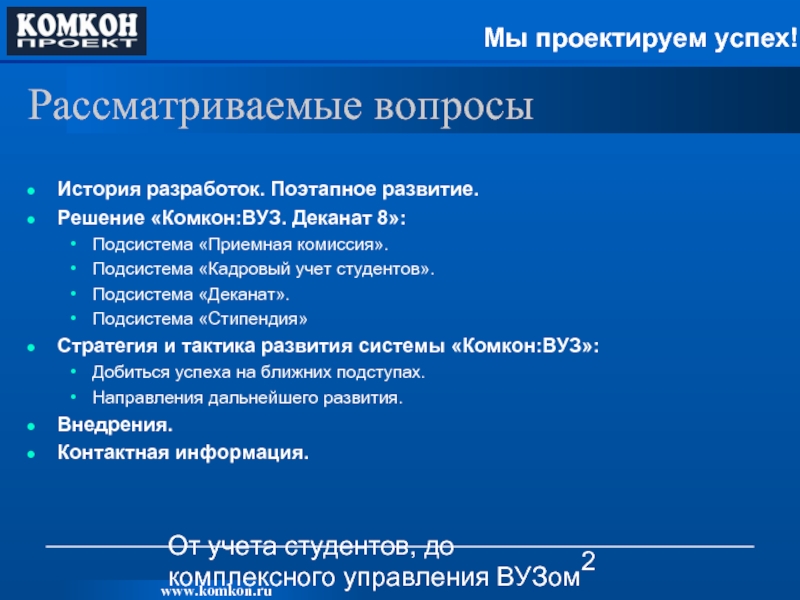 КОМКОН ПРОЕКТ

Мы проектируем успех!

Рассматриваемые вопросы

- История разработок. Поэтапное развитие.
- Решение «Комкон:ВУЗ. Деканат 8»:
  - Подсистема «Приемная комиссия».
  - Подсистема «Кадровый учет студентов».
  - Подсистема «Деканат».
  - Подсистема «Стипендия»
- Стратегия и тактика развития системы «Комкон:ВУЗ»:
  - Добиться успеха на ближних подступах.
  - Направления дальнейшего развития.
- Внедрения.
- Контактная информация.

От учета студентов, до комплексного управления ВУЗом

2

www.komkon.ru